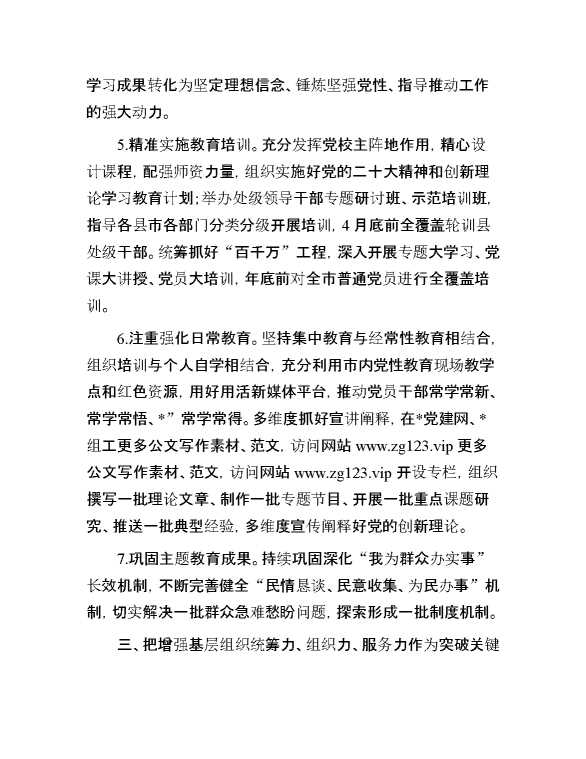 学习成果转化为坚定理想信念、锤炼坚强党性、指导推动工作的强大动力。

5.精准实施教育培训。充分发挥党校主阵地作用，精心设计课程，配强师资力量，组织实施好党的二十大精神和创新理论学习教育计划；举办处级领导干部专题研讨班、示范培训班，指导各县市各部门分类分级开展培训，4月底前全覆盖轮训县处级干部。统筹抓好“百千万”工程，深入开展专题大学习、党课大讲授、党员大培训，年底前对全市普通党员进行全覆盖培训。

6.注重强化日常教育。坚持集中教育与经常性教育相结合，组织培训与个人自学相结合，充分利用市内党性教育现场教学点和红色资源，用好用活新媒体平台，推动党员干部常学常新、常学常悟、*”常学常得。多维度抓好宣讲阐释，在*党建网、*组工更多公文写作素材、范文，访问网站 www.zg123.vip 更多公文写作素材、范文，访问网站 www.zg123.vip 开设专栏，组织撰写一批理论文章、制作一批专题节目、开展一批重点课题研究、推送一批典型经验，多维度宣传阐释好党的创新理论。

7.巩固主题教育成果。持续巩固深化“我为群众办实事”长效机制，不断完善健全“民情恳谈、民意收集、为民办事”机制，切实解决一批群众急难愁盼问题，探索形成一批制度机制。

三、把增强基层组织统筹力、组织力、服务力作为突破关键